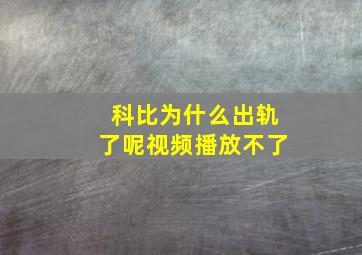 科比为什么出轨了呢视频播放不了